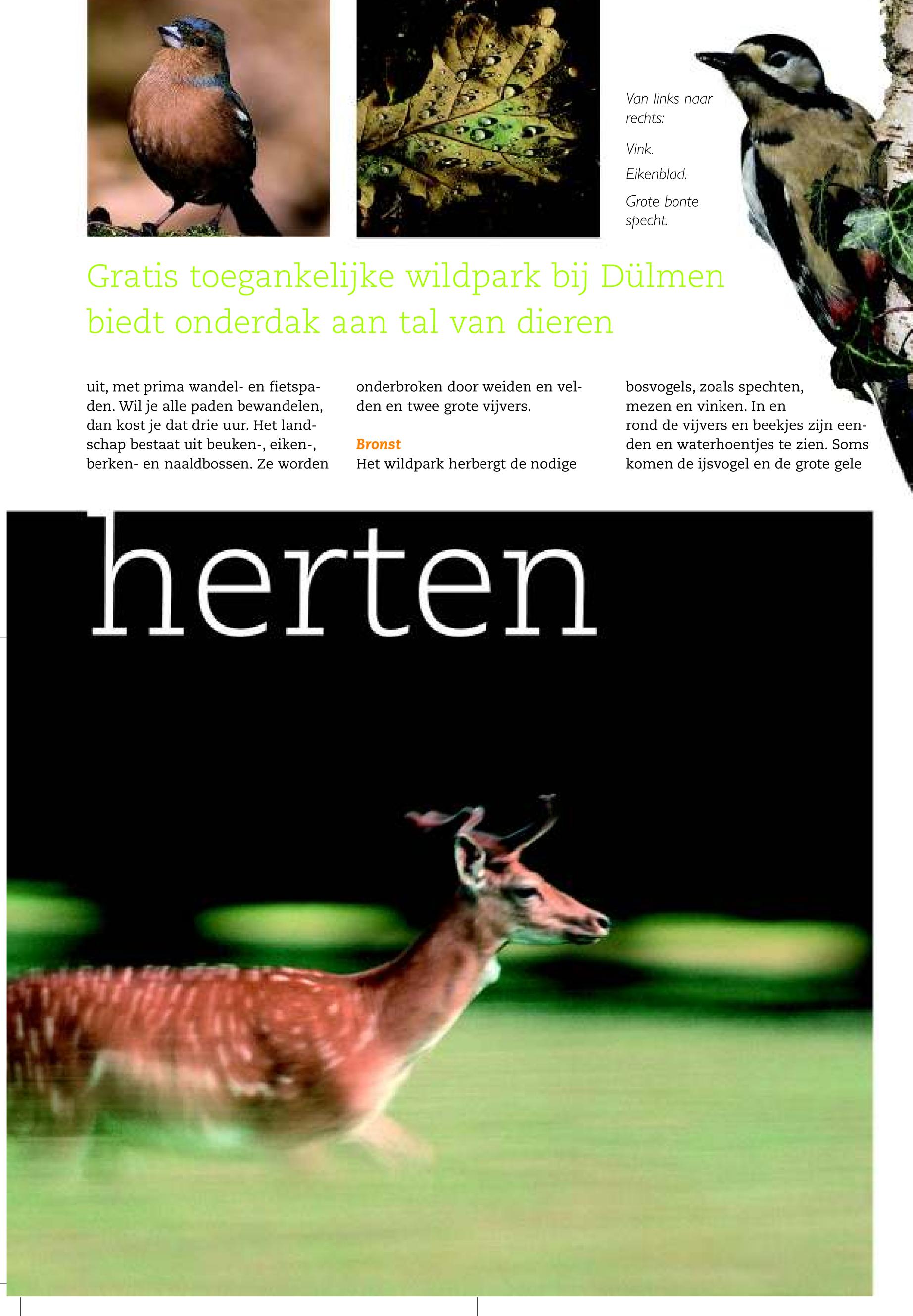 Van links naar rechts:

Vink.

Eikenblad.

Grote bonte specht.

Gratis toegankelijke wildpark bij Dülmen biedt onderdak aan tal van dieren

uit, met prima wandel- en fietspaden. Wil je alle paden bewandelen, dan kost je dat drie uur. Het landschap bestaat uit beuken-, eiken-, berken- en naaldbossen. Ze worden onderbroken door weiden en velden en twee grote vijvers.

Bronst

Het wildpark herbergt de nodige bosvogels, zoals spechten, mezen en vinken. In en rond de vijvers en beekjes zijn eenden en waterhoentjes te zien. Soms komen de ijsvogel en de grote gele

herten